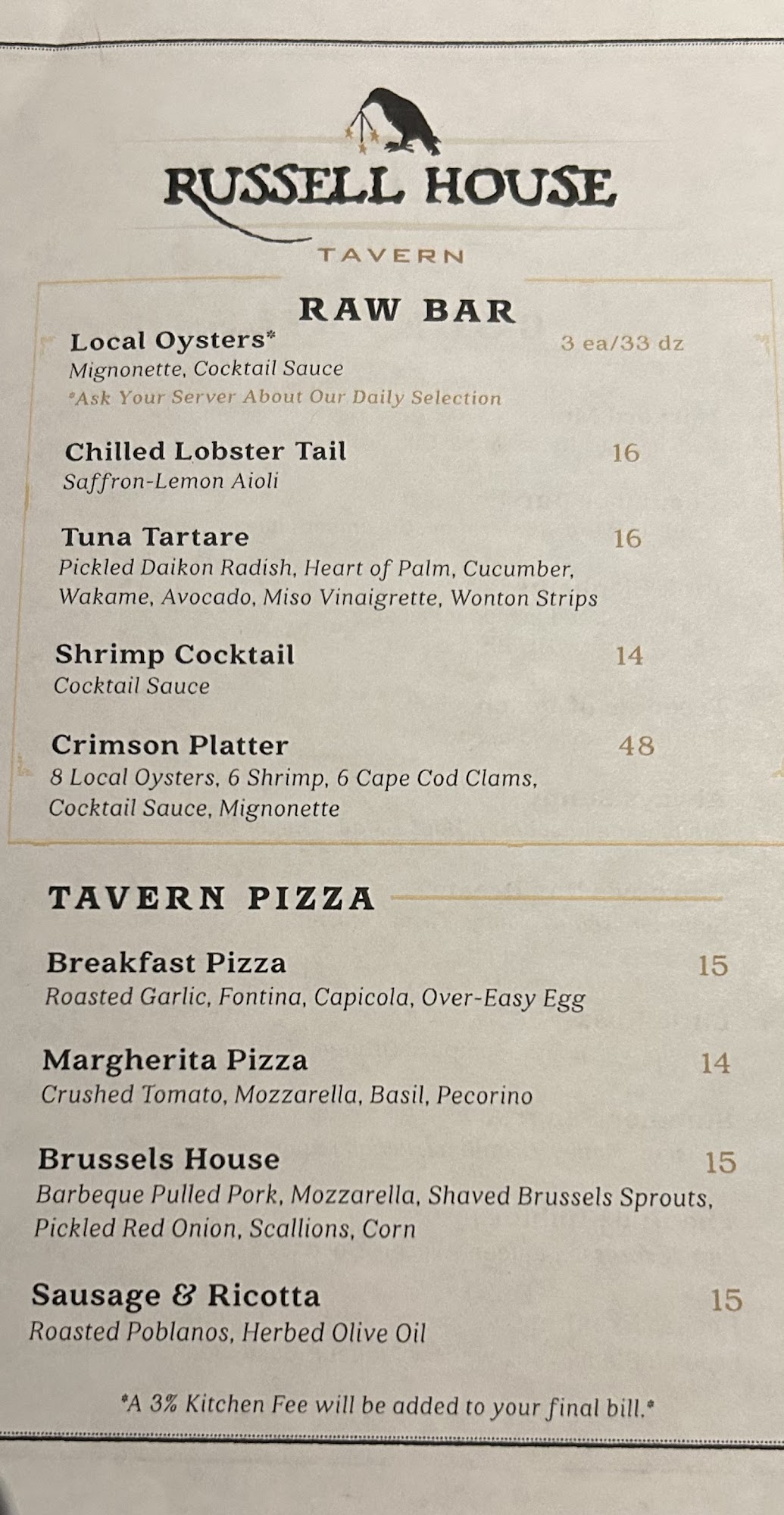 RUSSELL HOUSE
TAVERN

RAW BAR

Local Oysters* 3 ea/33 dz
Mignonette, Cocktail Sauce
*Ask Your Server About Our Daily Selection

Chilled Lobster Tail 16
Saffron-Lemon Aioli

Tuna Tartare 16
Pickled Daikon Radish, Heart of Palm, Cucumber, Wakame, Avocado, Miso Vinaigrette, Wonton Strips

Shrimp Cocktail 14
Cocktail Sauce

Crimson Platter 48
8 Local Oysters, 6 Shrimp, 6 Cape Cod Clams, Cocktail Sauce, Mignonette

TAVERN PIZZA

Breakfast Pizza 15
Roasted Garlic, Fontina, Capicola, Over-Easy Egg

Margherita Pizza 14
Crushed Tomato, Mozzarella, Basil, Pecorino

Brussels House 15
Barbeque Pulled Pork, Mozzarella, Shaved Brussels Sprouts, Pickled Red Onion, Scallions, Corn

Sausage & Ricotta 15
Roasted Poblanos, Herbed Olive Oil

*A 3% Kitchen Fee will be added to your final bill.*